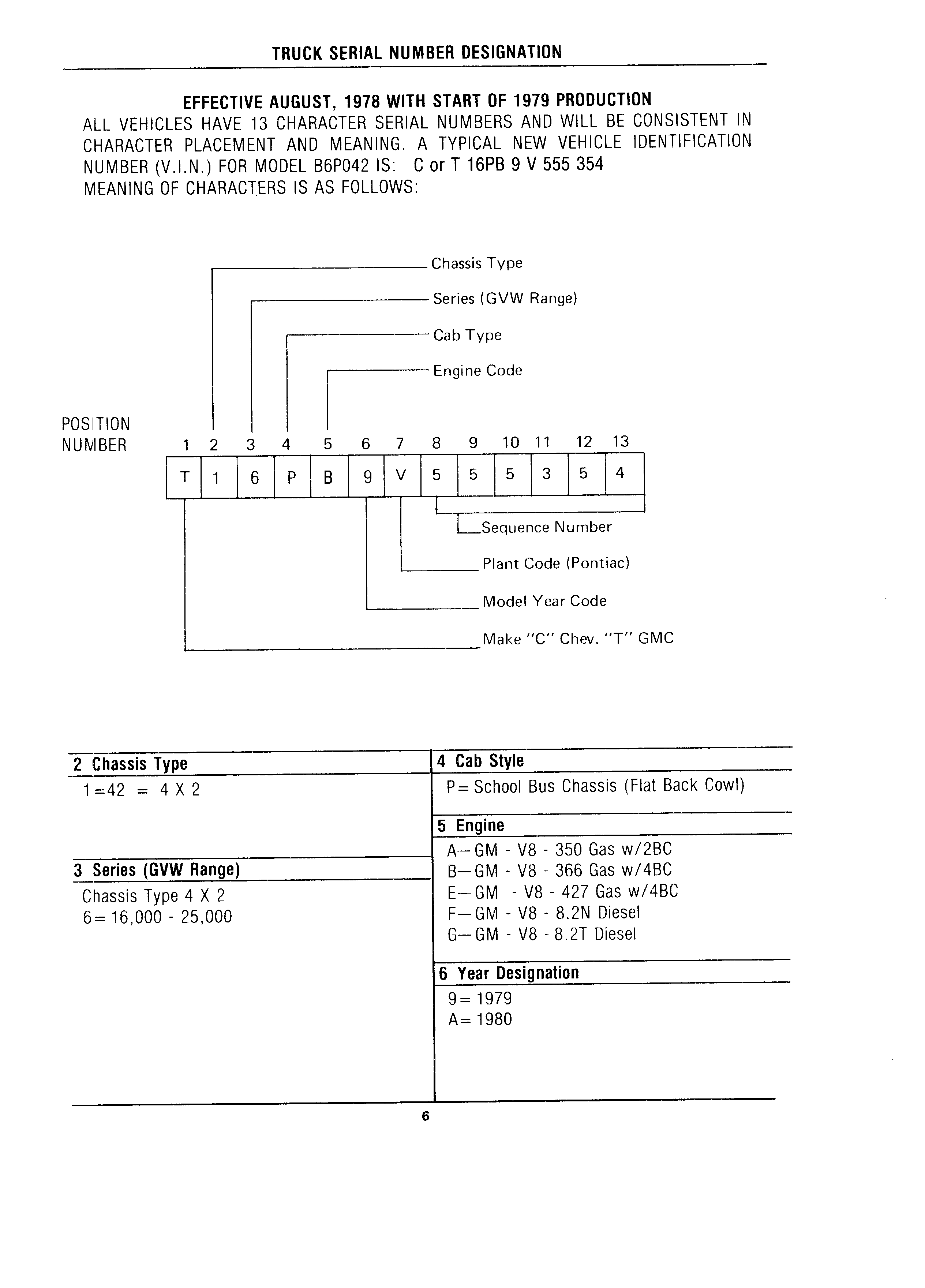 TRUCK SERIAL NUMBER DESIGNATION

EFFECTIVE AUGUST, 1978 WITH START OF 1979 PRODUCTION
ALL VEHICLES HAVE 13 CHARACTER SERIAL NUMBERS AND WILL BE CONSISTENT IN CHARACTER PLACEMENT AND MEANING. A TYPICAL NEW VEHICLE IDENTIFICATION NUMBER (V.I.N.) FOR MODEL B6P042 IS: C or T 16PB 9 V 555 354
MEANING OF CHARACTERS IS AS FOLLOWS:

Chassis Type
Series (GVW Range)
Cab Type
Engine Code

POSITION NUMBER

| 1 | 2 | 3 | 4 | 5 | 6 | 7 | 8 | 9 | 10 | 11 | 12 | 13 |
|---|---|---|---|---|---|---|---|---|---|---|---|---|
| T | 1 | 6 | P | B | 9 | V | 5 | 5 | 5 | 3 | 5 | 4 |

Sequence Number
Plant Code (Pontiac)
Model Year Code
Make "C" Chev. "T" GMC

2 Chassis Type
1=42 = 4 X 2

3 Series (GVW Range)
Chassis Type 4 X 2
6= 16,000 - 25,000

4 Cab Style
P= School Bus Chassis (Flat Back Cowl)

5 Engine
A—GM - V8 - 350 Gas w/2BC
B—GM - V8 - 366 Gas w/4BC
E—GM - V8 - 427 Gas w/4BC
F—GM - V8 - 8.2N Diesel
G—GM - V8 - 8.2T Diesel

6 Year Designation
9= 1979
A= 1980

6